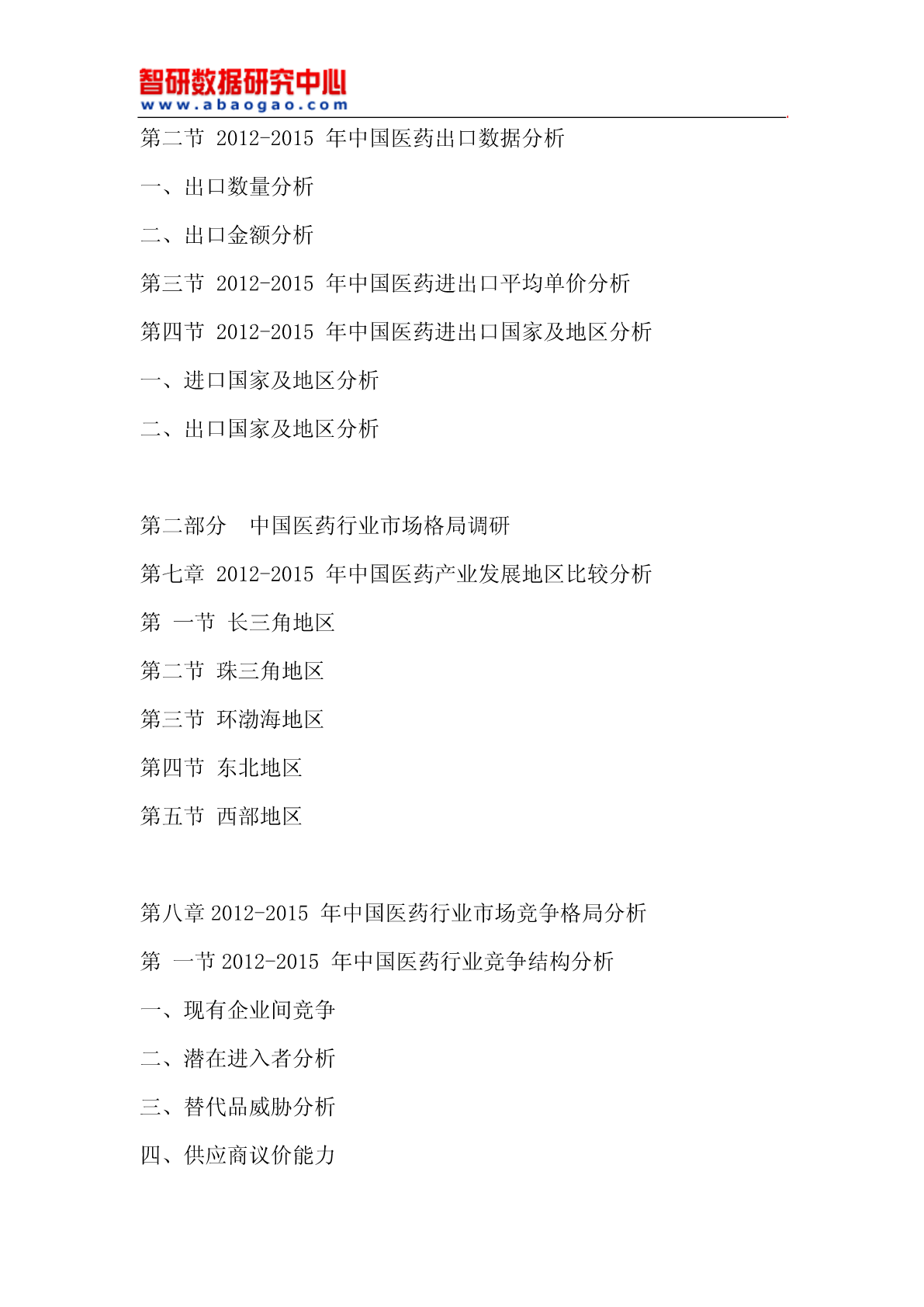 智研数据研究中心
www.abaogao.com

第二节 2012-2015 年中国医药出口数据分析

一、出口数量分析

二、出口金额分析

第三节 2012-2015 年中国医药进出口平均单价分析

第四节 2012-2015 年中国医药进出口国家及地区分析

一、进口国家及地区分析

二、出口国家及地区分析

第二部分 中国医药行业市场格局调研

第七章 2012-2015 年中国医药产业发展地区比较分析

第 一节 长三角地区

第二节 珠三角地区

第三节 环渤海地区

第四节 东北地区

第五节 西部地区

第八章 2012-2015 年中国医药行业市场竞争格局分析

第 一节 2012-2015 年中国医药行业竞争结构分析

一、现有企业间竞争

二、潜在进入者分析

三、替代品威胁分析

四、供应商议价能力